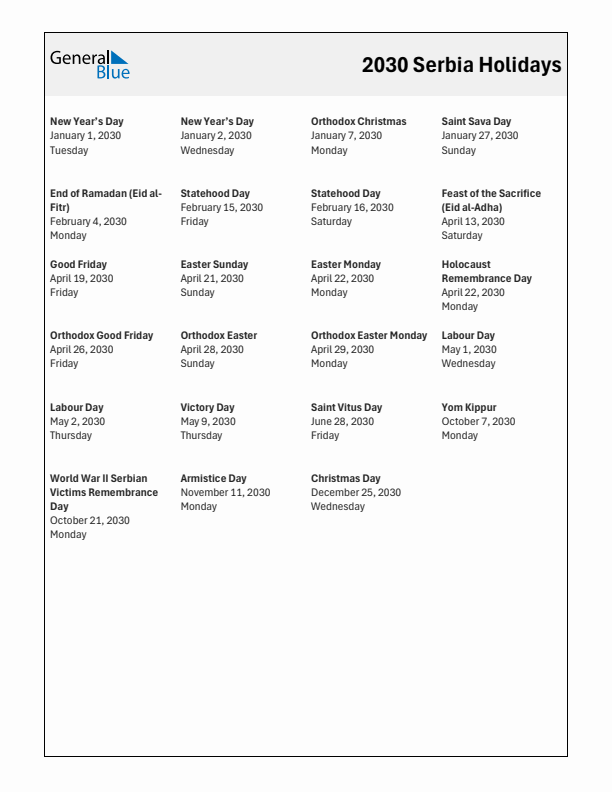 General Blue

2030 Serbia Holidays

New Year's Day
January 1, 2030
Tuesday

New Year's Day
January 2, 2030
Wednesday

Orthodox Christmas
January 7, 2030
Monday

Saint Sava Day
January 27, 2030
Sunday

End of Ramadan (Eid al-Fitr)
February 4, 2030
Monday

Statehood Day
February 15, 2030
Friday

Statehood Day
February 16, 2030
Saturday

Feast of the Sacrifice (Eid al-Adha)
April 13, 2030
Saturday

Good Friday
April 19, 2030
Friday

Easter Sunday
April 21, 2030
Sunday

Easter Monday
April 22, 2030
Monday

Holocaust Remembrance Day
April 22, 2030
Monday

Orthodox Good Friday
April 26, 2030
Friday

Orthodox Easter
April 28, 2030
Sunday

Orthodox Easter Monday
April 29, 2030
Monday

Labour Day
May 1, 2030
Wednesday

Labour Day
May 2, 2030
Thursday

Victory Day
May 9, 2030
Thursday

Saint Vitus Day
June 28, 2030
Friday

Yom Kippur
October 7, 2030
Monday

World War II Serbian Victims Remembrance Day
October 21, 2030
Monday

Armistice Day
November 11, 2030
Monday

Christmas Day
December 25, 2030
Wednesday